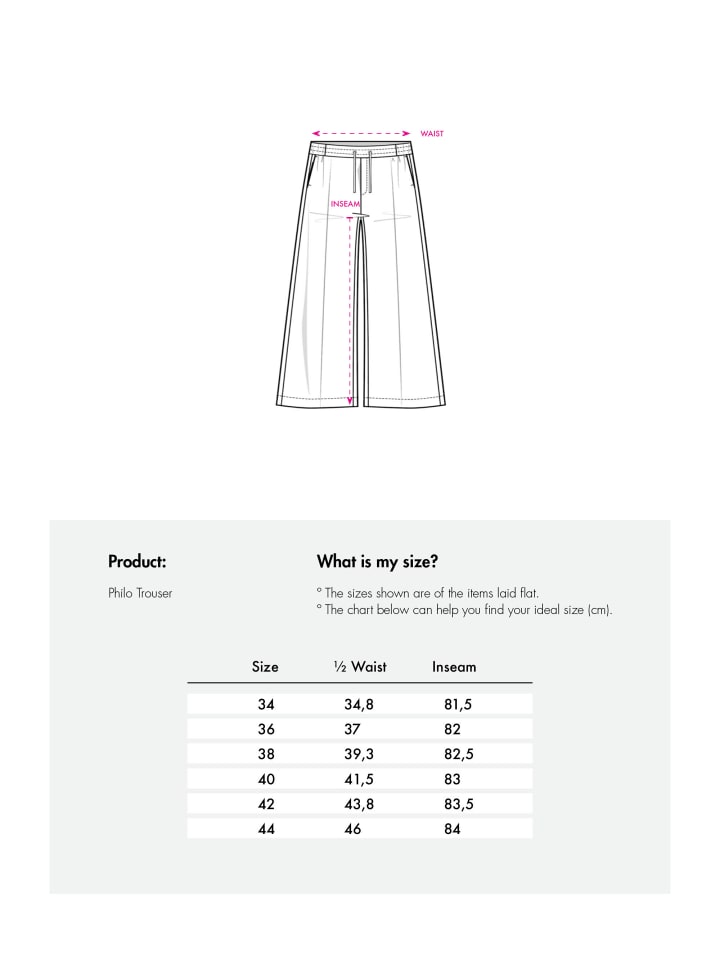 WAIST

INSEAM

Product:

Philo Trouser

What is my size?

° The sizes shown are of the items laid flat.
° The chart below can help you find your ideal size (cm).

| Size | ½ Waist | Inseam |
|---|---|---|
| 34 | 34,8 | 81,5 |
| 36 | 37 | 82 |
| 38 | 39,3 | 82,5 |
| 40 | 41,5 | 83 |
| 42 | 43,8 | 83,5 |
| 44 | 46 | 84 |